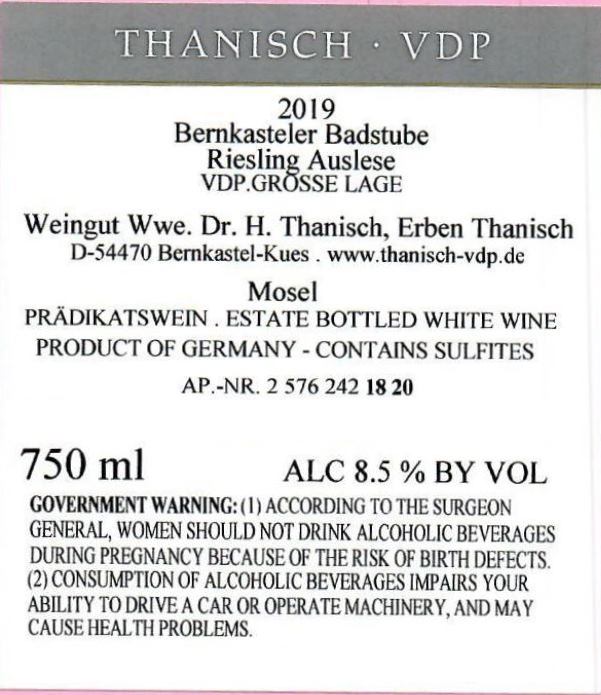 THANISCH · VDP

2019
Bernkasteler Badstube
Riesling Auslese
VDP.GROSSE LAGE

Weingut Wwe. Dr. H. Thanisch, Erben Thanisch
D-54470 Bernkastel-Kues . www.thanisch-vdp.de

Mosel
PRÄDIKATSWEIN . ESTATE BOTTLED WHITE WINE
PRODUCT OF GERMANY - CONTAINS SULFITES
AP.-NR. 2 576 242 18 20

750 ml ALC 8.5 % BY VOL

GOVERNMENT WARNING: (1) ACCORDING TO THE SURGEON GENERAL, WOMEN SHOULD NOT DRINK ALCOHOLIC BEVERAGES DURING PREGNANCY BECAUSE OF THE RISK OF BIRTH DEFECTS. (2) CONSUMPTION OF ALCOHOLIC BEVERAGES IMPAIRS YOUR ABILITY TO DRIVE A CAR OR OPERATE MACHINERY, AND MAY CAUSE HEALTH PROBLEMS.